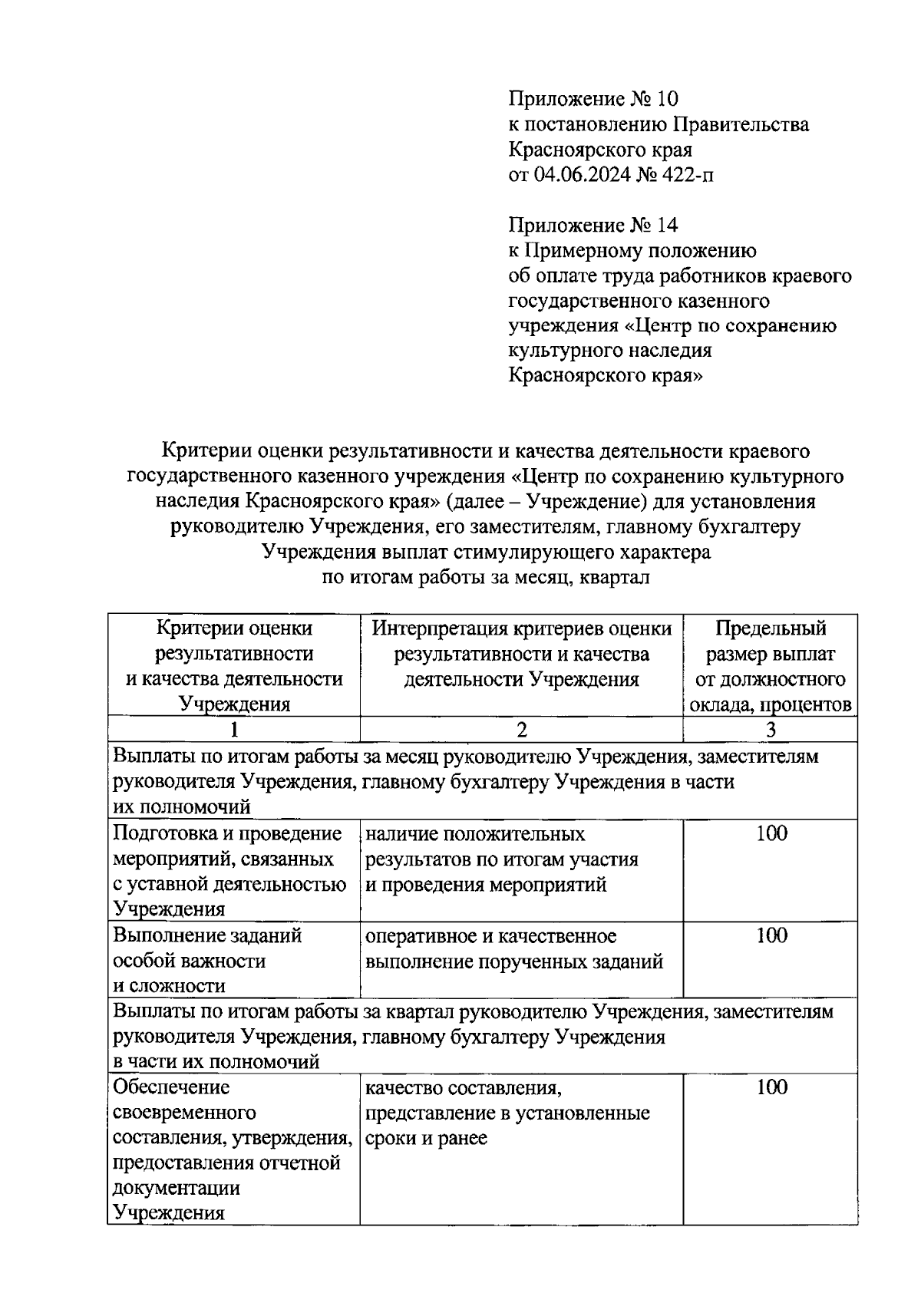 Приложение № 10
к постановлению Правительства
Красноярского края
от 04.06.2024 № 422-п

Приложение № 14
к Примерному положению
об оплате труда работников краевого государственного казенного учреждения «Центр по сохранению культурного наследия Красноярского края»

Критерии оценки результативности и качества деятельности краевого государственного казенного учреждения «Центр по сохранению культурного наследия Красноярского края» (далее – Учреждение) для установления руководителю Учреждения, его заместителям, главному бухгалтеру Учреждения выплат стимулирующего характера по итогам работы за месяц, квартал

| Критерии оценки результативности и качества деятельности Учреждения | Интерпретация критериев оценки результативности и качества деятельности Учреждения | Предельный размер выплат от должностного оклада, процентов |
|---|---|---|
| 1 | 2 | 3 |
| Выплаты по итогам работы за месяц руководителю Учреждения, заместителям руководителя Учреждения, главному бухгалтеру Учреждения в части их полномочий | | |
| Подготовка и проведение мероприятий, связанных с уставной деятельностью Учреждения | наличие положительных результатов по итогам участия и проведения мероприятий | 100 |
| Выполнение заданий особой важности и сложности | оперативное и качественное выполнение порученных заданий | 100 |
| Выплаты по итогам работы за квартал руководителю Учреждения, заместителям руководителя Учреждения, главному бухгалтеру Учреждения в части их полномочий | | |
| Обеспечение своевременного составления, утверждения, предоставления отчетной документации Учреждения | качество составления, представление в установленные сроки и ранее | 100 |